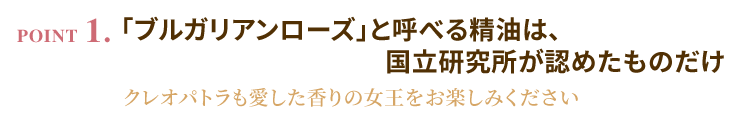 POINT 1. 「ブルガリアンローズ」と呼べる精油は、国立研究所が認めたものだけ

クレオパトラも愛した香りの女王をお楽しみください